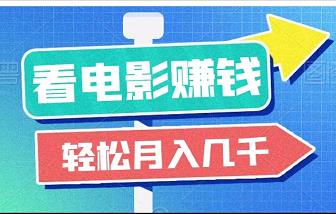 看电影赚钱

轻松月入几千